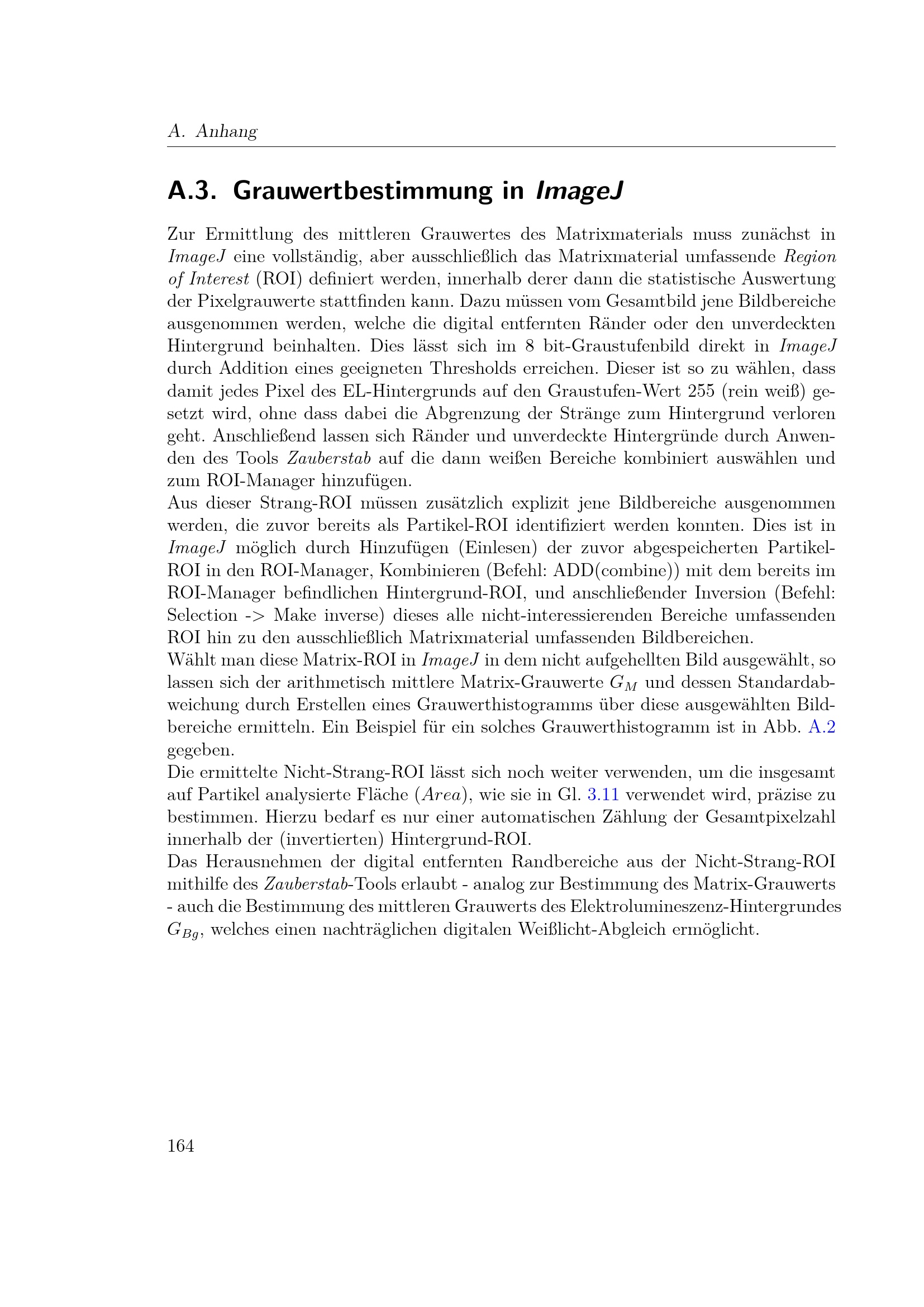 A. Anhang

A.3. Grauwertbestimmung in ImageJ

Zur Ermittlung des mittleren Grauwertes des Matrixmaterials muss zunächst in ImageJ eine vollständig, aber ausschließlich das Matrixmaterial umfassende Region of Interest (ROI) definiert werden, innerhalb derer dann die statistische Auswertung der Pixelgrauwerte stattfinden kann. Dazu müssen vom Gesamtbild jene Bildbereiche ausgenommen werden, welche die digital entfernten Ränder oder den unverdeckten Hintergrund beinhalten. Dies lässt sich im 8 bit-Graustufenbild direkt in ImageJ durch Addition eines geeigneten Thresholds erreichen. Dieser ist so zu wählen, dass damit jedes Pixel des EL-Hintergrunds auf den Graustufen-Wert 255 (rein weiß) gesetzt wird, ohne dass dabei die Abgrenzung der Stränge zum Hintergrund verloren geht. Anschließend lassen sich Ränder und unverdeckte Hintergründe durch Anwenden des Tools Zauberstab auf die dann weißen Bereiche kombiniert auswählen und zum ROI-Manager hinzufügen.
Aus dieser Strang-ROI müssen zusätzlich explizit jene Bildbereiche ausgenommen werden, die zuvor bereits als Partikel-ROI identifiziert werden konnten. Dies ist in ImageJ möglich durch Hinzufügen (Einlesen) der zuvor abgespeicherten Partikel-ROI in den ROI-Manager, Kombinieren (Befehl: ADD(combine)) mit dem bereits im ROI-Manager befindlichen Hintergrund-ROI, und anschließender Inversion (Befehl: Selection -> Make inverse) dieses alle nicht-interessierenden Bereiche umfassenden ROI hin zu den ausschließlich Matrixmaterial umfassenden Bildbereichen.
Wählt man diese Matrix-ROI in ImageJ in dem nicht aufgehellten Bild ausgewählt, so lassen sich der arithmetisch mittlere Matrix-Grauwerte $G_M$ und dessen Standardabweichung durch Erstellen eines Grauwerthistogramms über diese ausgewählten Bildbereiche ermitteln. Ein Beispiel für ein solches Grauwerthistogramm ist in Abb. A.2 gegeben.
Die ermittelte Nicht-Strang-ROI lässt sich noch weiter verwenden, um die insgesamt auf Partikel analysierte Fläche ($Area$), wie sie in Gl. 3.11 verwendet wird, präzise zu bestimmen. Hierzu bedarf es nur einer automatischen Zählung der Gesamtpixelzahl innerhalb der (invertierten) Hintergrund-ROI.
Das Herausnehmen der digital entfernten Randbereiche aus der Nicht-Strang-ROI mithilfe des Zauberstab-Tools erlaubt - analog zur Bestimmung des Matrix-Grauwerts - auch die Bestimmung des mittleren Grauwerts des Elektrolumineszenz-Hintergrundes $G_{Bg}$, welches einen nachträglichen digitalen Weißlicht-Abgleich ermöglicht.

164